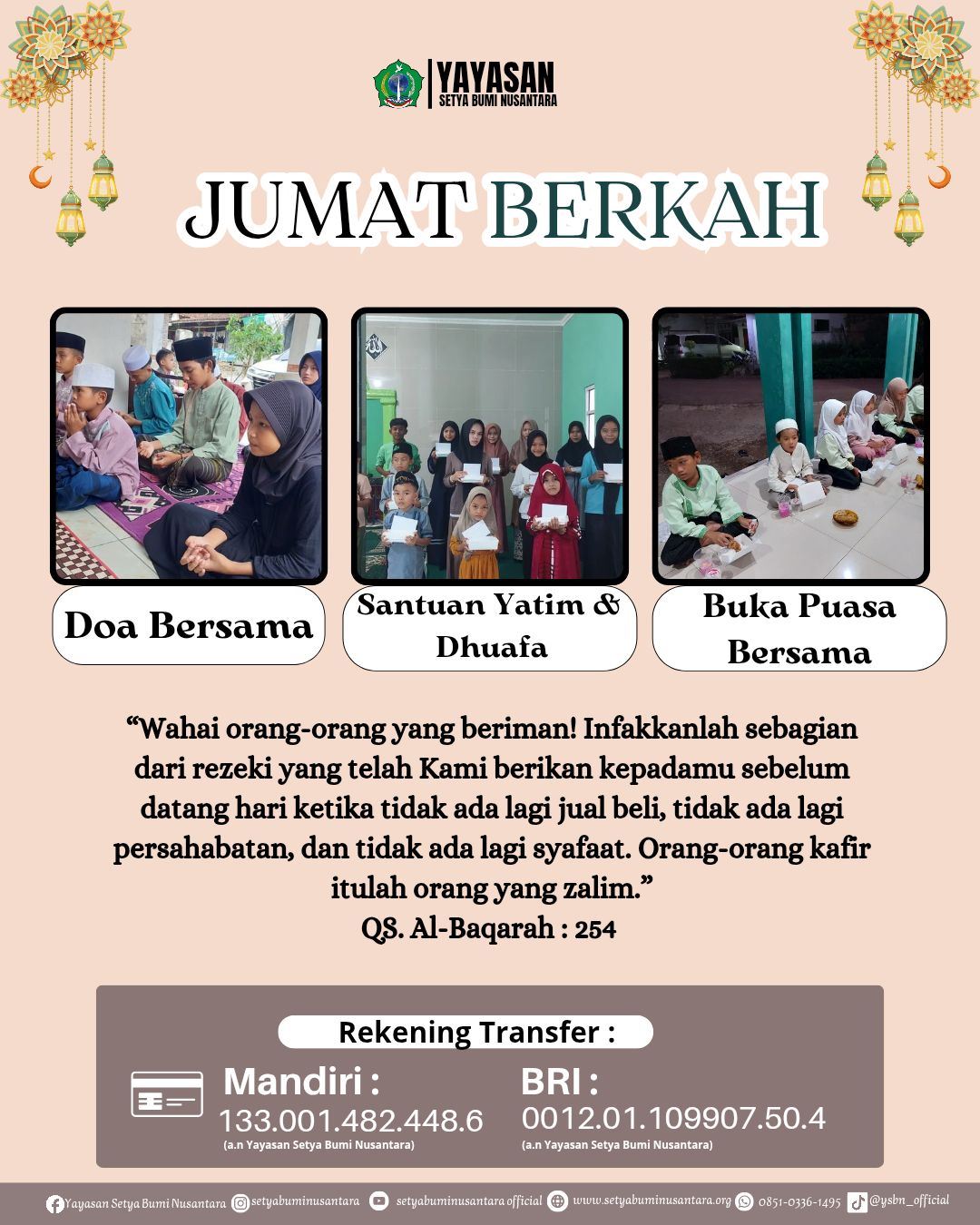 YAYASAN
SETYA BUMI NUSANTARA

JUMAT BERKAH

Doa Bersama

Santuan Yatim & Dhuafa

Buka Puasa Bersama

“Wahai orang-orang yang beriman! Infakkanlah sebagian dari rezeki yang telah Kami berikan kepadamu sebelum datang hari ketika tidak ada lagi jual beli, tidak ada lagi persahabatan, dan tidak ada lagi syafaat. Orang-orang kafir itulah orang yang zalim.”
QS. Al-Baqarah : 254

Rekening Transfer :

Mandiri :
133.001.482.448.6
(a.n Yayasan Setya Bumi Nusantara)

BRI :
0012.01.109907.50.4
(a.n Yayasan Setya Bumi Nusantara)

Yayasan Setya Bumi Nusantara setyabuminusantara setyabuminusantara official www.setyabuminusantara.org 0851-0336-1495 @ysbn_official